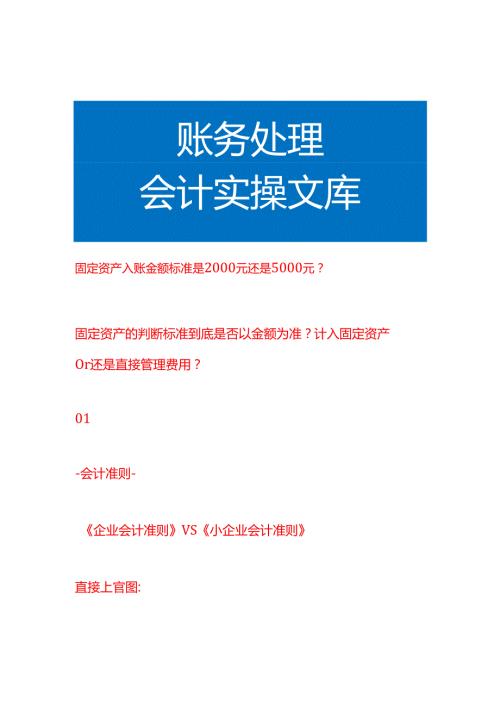 账务处理
会计实操文库

固定资产入账金额标准是2000元还是5000元？

固定资产的判断标准到底是否以金额为准？计入固定资产Or还是直接管理费用？

01

-会计准则-

《企业会计准则》VS《小企业会计准则》

直接上官图: